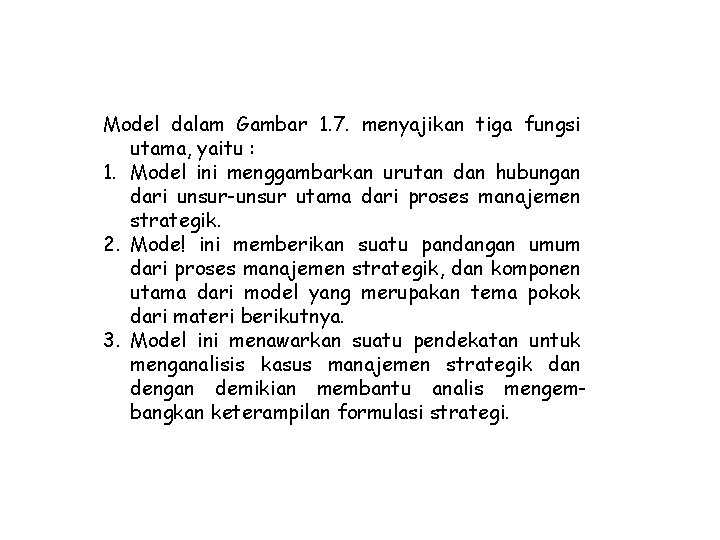 Model dalam Gambar 1.7. menyajikan tiga fungsi utama, yaitu :

1. Model ini menggambarkan urutan dan hubungan dari unsur-unsur utama dari proses manajemen strategik.
2. Mode! ini memberikan suatu pandangan umum dari proses manajemen strategik, dan komponen utama dari model yang merupakan tema pokok dari materi berikutnya.
3. Model ini menawarkan suatu pendekatan untuk menganalisis kasus manajemen strategik dan dengan demikian membantu analis mengembangkan keterampilan formulasi strategi.